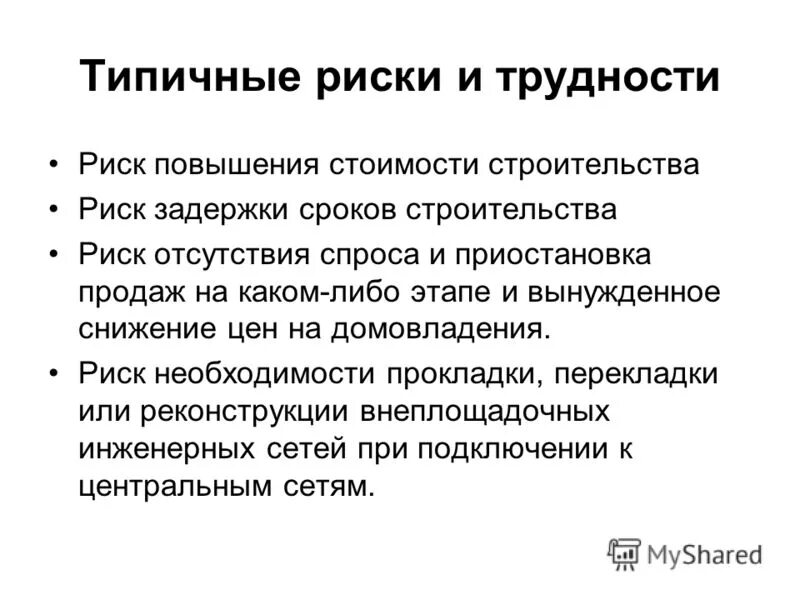 Типичные риски и трудности

• Риск повышения стоимости строительства
• Риск задержки сроков строительства
• Риск отсутствия спроса и приостановка продаж на каком-либо этапе и вынужденное снижение цен на домовладения.
• Риск необходимости прокладки, перекладки или реконструкции внеплощадочных инженерных сетей при подключении к центральным сетям.

MyShared